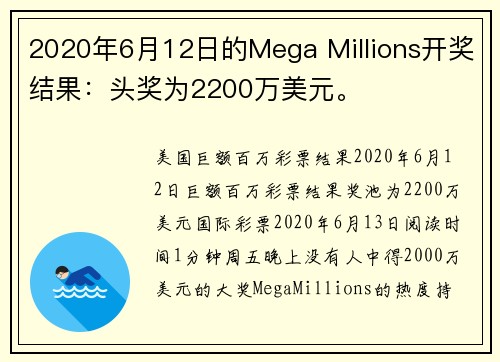 2020年6月12日的Mega Millions开奖结果：头奖为2200万美元。

美国巨额百万彩票结果2020年6月12日巨额百万彩票结果奖池为2200万美元国际彩票2020年6月13日阅读时间1分钟周五晚上没有人中得2000万美元的大奖MegaMillions的热度持